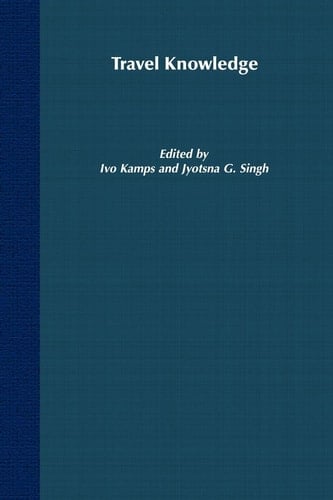 Travel Knowledge

Edited by
Ivo Kamps and Jyotsna G. Singh